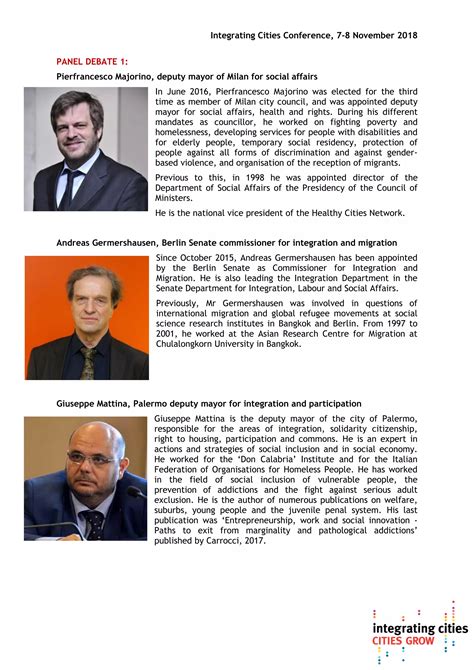 Integrating Cities Conference, 7-8 November 2018

PANEL DEBATE 1:

Pierfrancesco Majorino, deputy mayor of Milan for social affairs

In June 2016, Pierfrancesco Majorino was elected for the third time as member of Milan city council, and was appointed deputy mayor for social affairs, health and rights. During his different mandates as councillor, he worked on fighting poverty and homelessness, developing services for people with disabilities and for elderly people, temporary social residency, protection of people against all forms of discrimination and against gender-based violence, and organisation of the reception of migrants.

Previous to this, in 1998 he was appointed director of the Department of Social Affairs of the Presidency of the Council of Ministers.

He is the national vice president of the Healthy Cities Network.

Andreas Germershausen, Berlin Senate commissioner for integration and migration

Since October 2015, Andreas Germershausen has been appointed by the Berlin Senate as Commissioner for Integration and Migration. He is also leading the Integration Department in the Senate Department for Integration, Labour and Social Affairs.

Previously, Mr Germershausen was involved in questions of international migration and global refugee movements at social science research institutes in Bangkok and Berlin. From 1997 to 2001, he worked at the Asian Research Centre for Migration at Chulalongkorn University in Bangkok.

Giuseppe Mattina, Palermo deputy mayor for integration and participation

Giuseppe Mattina is the deputy mayor of the city of Palermo, responsible for the areas of integration, solidarity citizenship, right to housing, participation and commons. He is an expert in actions and strategies of social inclusion and in social economy. He worked for the 'Don Calabria' Institute and for the Italian Federation of Organisations for Homeless People. He has worked in the field of social inclusion of vulnerable people, the prevention of addictions and the fight against serious adult exclusion. He is the author of numerous publications on welfare, suburbs, young people and the juvenile penal system. His last publication was 'Entrepreneurship, work and social innovation - Paths to exit from marginality and pathological addictions' published by Carrocci, 2017.

integrating cities
CITIES GROW